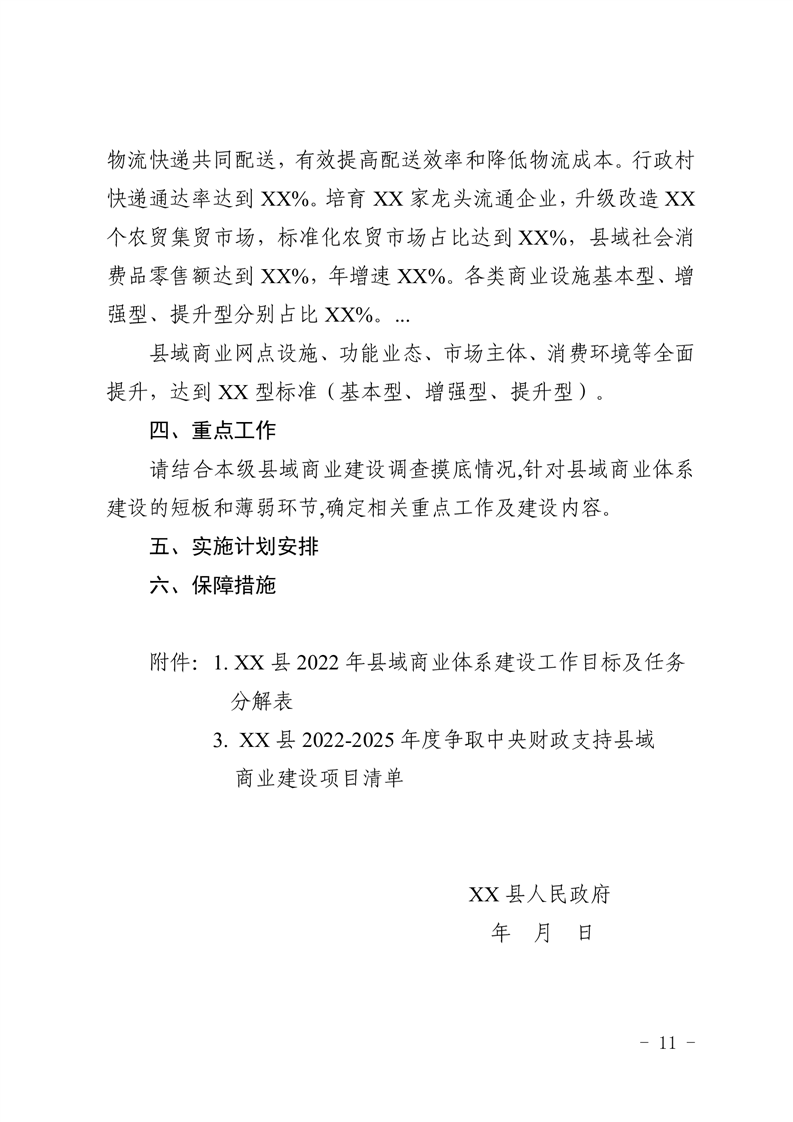 物流快递共同配送，有效提高配送效率和降低物流成本。行政村快递通达率达到 XX%。培育 XX 家龙头流通企业，升级改造 XX 个农贸集贸市场，标准化农贸市场占比达到 XX%，县域社会消费品零售额达到 XX%，年增速 XX%。各类商业设施基本型、增强型、提升型分别占比 XX%。...

县域商业网点设施、功能业态、市场主体、消费环境等全面提升，达到 XX 型标准（基本型、增强型、提升型）。

四、重点工作

请结合本级县域商业建设调查摸底情况,针对县域商业体系建设的短板和薄弱环节,确定相关重点工作及建设内容。

五、实施计划安排

六、保障措施

附件：1. XX 县 2022 年县域商业体系建设工作目标及任务分解表

3. XX 县 2022-2025 年度争取中央财政支持县域商业建设项目清单

XX 县人民政府

年　月　日

－ 11 －